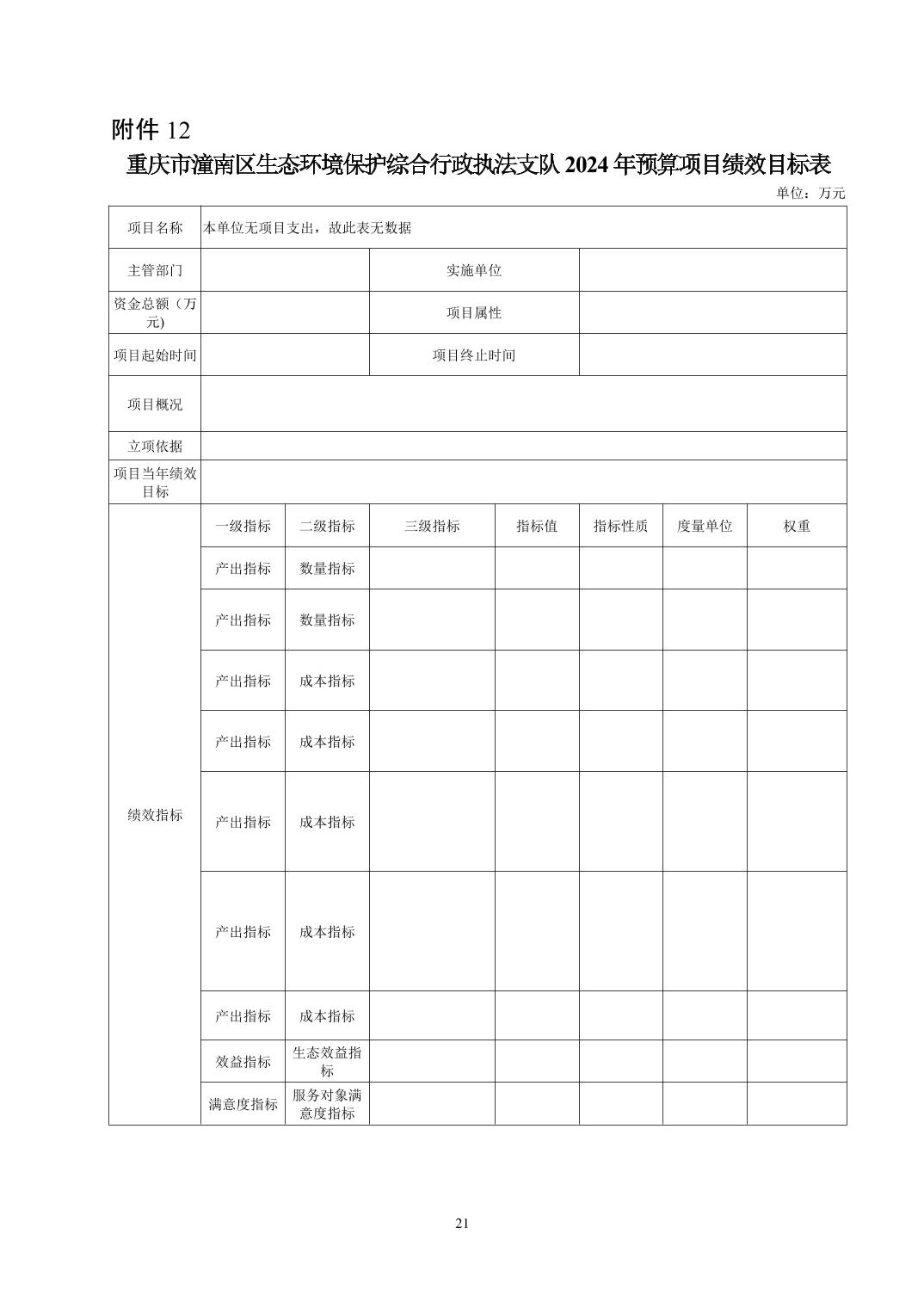 附件 12

重庆市潼南区生态环境保护综合行政执法支队 2024 年预算项目绩效目标表

单位：万元

| 项目名称 | 本单位无项目支出，故此表无数据 | | | | | | |
|---|---|---|---|---|---|---|---|
| 主管部门 | | | 实施单位 | | | | |
| 资金总额（万元) | | | 项目属性 | | | | |
| 项目起始时间 | | | 项目终止时间 | | | | |
| 项目概况 | | | | | | | |
| 立项依据 | | | | | | | |
| 项目当年绩效目标 | | | | | | | |
| 绩效指标 | 一级指标 | 二级指标 | 三级指标 | 指标值 | 指标性质 | 度量单位 | 权重 |
| | 产出指标 | 数量指标 | | | | | |
| | 产出指标 | 数量指标 | | | | | |
| | 产出指标 | 成本指标 | | | | | |
| | 产出指标 | 成本指标 | | | | | |
| | 产出指标 | 成本指标 | | | | | |
| | 产出指标 | 成本指标 | | | | | |
| | 产出指标 | 成本指标 | | | | | |
| | 效益指标 | 生态效益指标 | | | | | |
| | 满意度指标 | 服务对象满意度指标 | | | | | |

21